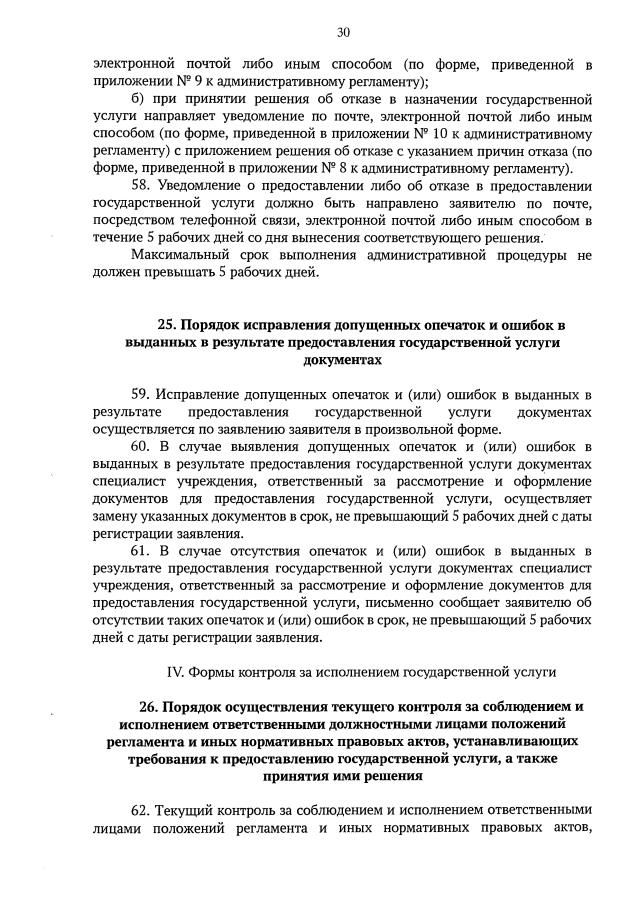 30

электронной почтой либо иным способом (по форме, приведенной в приложении № 9 к административному регламенту);

б) при принятии решения об отказе в назначении государственной услуги направляет уведомление по почте, электронной почтой либо иным способом (по форме, приведенной в приложении № 10 к административному регламенту) с приложением решения об отказе с указанием причин отказа (по форме, приведенной в приложении № 8 к административному регламенту).

58. Уведомление о предоставлении либо об отказе в предоставлении государственной услуги должно быть направлено заявителю по почте, посредством телефонной связи, электронной почтой либо иным способом в течение 5 рабочих дней со дня вынесения соответствующего решения.

Максимальный срок выполнения административной процедуры не должен превышать 5 рабочих дней.

25. Порядок исправления допущенных опечаток и ошибок в выданных в результате предоставления государственной услуги документах

59. Исправление допущенных опечаток и (или) ошибок в выданных в результате предоставления государственной услуги документах осуществляется по заявлению заявителя в произвольной форме.

60. В случае выявления допущенных опечаток и (или) ошибок в выданных в результате предоставления государственной услуги документах специалист учреждения, ответственный за рассмотрение и оформление документов для предоставления государственной услуги, осуществляет замену указанных документов в срок, не превышающий 5 рабочих дней с даты регистрации заявления.

61. В случае отсутствия опечаток и (или) ошибок в выданных в результате предоставления государственной услуги документах специалист учреждения, ответственный за рассмотрение и оформление документов для предоставления государственной услуги, письменно сообщает заявителю об отсутствии таких опечаток и (или) ошибок в срок, не превышающий 5 рабочих дней с даты регистрации заявления.

IV. Формы контроля за исполнением государственной услуги

26. Порядок осуществления текущего контроля за соблюдением и исполнением ответственными должностными лицами положений регламента и иных нормативных правовых актов, устанавливающих требования к предоставлению государственной услуги, а также принятия ими решения

62. Текущий контроль за соблюдением и исполнением ответственными лицами положений регламента и иных нормативных правовых актов,